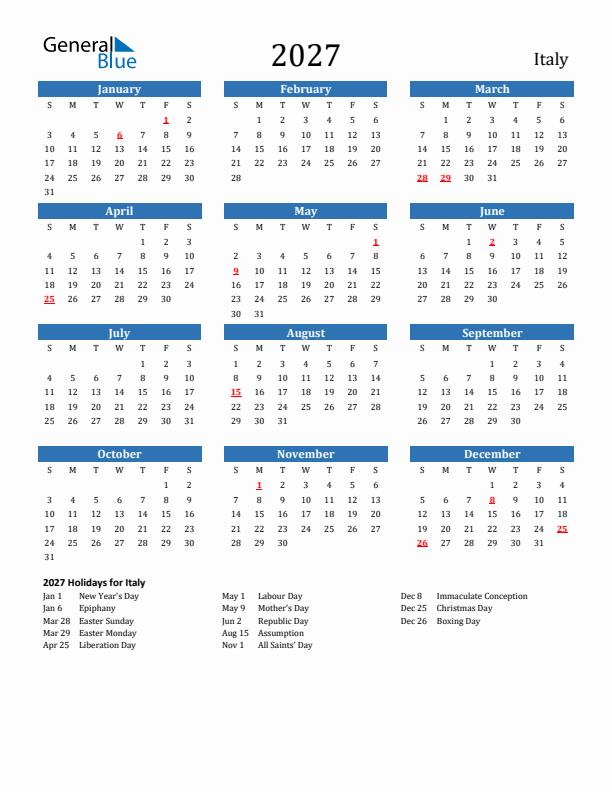 General Blue

2027

Italy

January

| S | M | T | W | T | F | S |
|---|---|---|---|---|---|---|
| | | | | | 1 | 2 |
| 3 | 4 | 5 | 6 | 7 | 8 | 9 |
| 10 | 11 | 12 | 13 | 14 | 15 | 16 |
| 17 | 18 | 19 | 20 | 21 | 22 | 23 |
| 24 | 25 | 26 | 27 | 28 | 29 | 30 |
| 31 | | | | | | |

February

| S | M | T | W | T | F | S |
|---|---|---|---|---|---|---|
| | 1 | 2 | 3 | 4 | 5 | 6 |
| 7 | 8 | 9 | 10 | 11 | 12 | 13 |
| 14 | 15 | 16 | 17 | 18 | 19 | 20 |
| 21 | 22 | 23 | 24 | 25 | 26 | 27 |
| 28 | | | | | | |

March

| S | M | T | W | T | F | S |
|---|---|---|---|---|---|---|
| | 1 | 2 | 3 | 4 | 5 | 6 |
| 7 | 8 | 9 | 10 | 11 | 12 | 13 |
| 14 | 15 | 16 | 17 | 18 | 19 | 20 |
| 21 | 22 | 23 | 24 | 25 | 26 | 27 |
| 28 | 29 | 30 | 31 | | | |

April

| S | M | T | W | T | F | S |
|---|---|---|---|---|---|---|
| | | | | 1 | 2 | 3 |
| 4 | 5 | 6 | 7 | 8 | 9 | 10 |
| 11 | 12 | 13 | 14 | 15 | 16 | 17 |
| 18 | 19 | 20 | 21 | 22 | 23 | 24 |
| 25 | 26 | 27 | 28 | 29 | 30 | |

May

| S | M | T | W | T | F | S |
|---|---|---|---|---|---|---|
| | | | | | | 1 |
| 2 | 3 | 4 | 5 | 6 | 7 | 8 |
| 9 | 10 | 11 | 12 | 13 | 14 | 15 |
| 16 | 17 | 18 | 19 | 20 | 21 | 22 |
| 23 | 24 | 25 | 26 | 27 | 28 | 29 |
| 30 | 31 | | | | | |

June

| S | M | T | W | T | F | S |
|---|---|---|---|---|---|---|
| | | 1 | 2 | 3 | 4 | 5 |
| 6 | 7 | 8 | 9 | 10 | 11 | 12 |
| 13 | 14 | 15 | 16 | 17 | 18 | 19 |
| 20 | 21 | 22 | 23 | 24 | 25 | 26 |
| 27 | 28 | 29 | 30 | | | |

July

| S | M | T | W | T | F | S |
|---|---|---|---|---|---|---|
| | | | | 1 | 2 | 3 |
| 4 | 5 | 6 | 7 | 8 | 9 | 10 |
| 11 | 12 | 13 | 14 | 15 | 16 | 17 |
| 18 | 19 | 20 | 21 | 22 | 23 | 24 |
| 25 | 26 | 27 | 28 | 29 | 30 | 31 |

August

| S | M | T | W | T | F | S |
|---|---|---|---|---|---|---|
| 1 | 2 | 3 | 4 | 5 | 6 | 7 |
| 8 | 9 | 10 | 11 | 12 | 13 | 14 |
| 15 | 16 | 17 | 18 | 19 | 20 | 21 |
| 22 | 23 | 24 | 25 | 26 | 27 | 28 |
| 29 | 30 | 31 | | | | |

September

| S | M | T | W | T | F | S |
|---|---|---|---|---|---|---|
| | | | 1 | 2 | 3 | 4 |
| 5 | 6 | 7 | 8 | 9 | 10 | 11 |
| 12 | 13 | 14 | 15 | 16 | 17 | 18 |
| 19 | 20 | 21 | 22 | 23 | 24 | 25 |
| 26 | 27 | 28 | 29 | 30 | | |

October

| S | M | T | W | T | F | S |
|---|---|---|---|---|---|---|
| | | | | | 1 | 2 |
| 3 | 4 | 5 | 6 | 7 | 8 | 9 |
| 10 | 11 | 12 | 13 | 14 | 15 | 16 |
| 17 | 18 | 19 | 20 | 21 | 22 | 23 |
| 24 | 25 | 26 | 27 | 28 | 29 | 30 |
| 31 | | | | | | |

November

| S | M | T | W | T | F | S |
|---|---|---|---|---|---|---|
| | 1 | 2 | 3 | 4 | 5 | 6 |
| 7 | 8 | 9 | 10 | 11 | 12 | 13 |
| 14 | 15 | 16 | 17 | 18 | 19 | 20 |
| 21 | 22 | 23 | 24 | 25 | 26 | 27 |
| 28 | 29 | 30 | | | | |

December

| S | M | T | W | T | F | S |
|---|---|---|---|---|---|---|
| | | | 1 | 2 | 3 | 4 |
| 5 | 6 | 7 | 8 | 9 | 10 | 11 |
| 12 | 13 | 14 | 15 | 16 | 17 | 18 |
| 19 | 20 | 21 | 22 | 23 | 24 | 25 |
| 26 | 27 | 28 | 29 | 30 | 31 | |

2027 Holidays for Italy

Jan 1 New Year's Day
Jan 6 Epiphany
Mar 28 Easter Sunday
Mar 29 Easter Monday
Apr 25 Liberation Day

May 1 Labour Day
May 9 Mother's Day
Jun 2 Republic Day
Aug 15 Assumption
Nov 1 All Saints' Day

Dec 8 Immaculate Conception
Dec 25 Christmas Day
Dec 26 Boxing Day